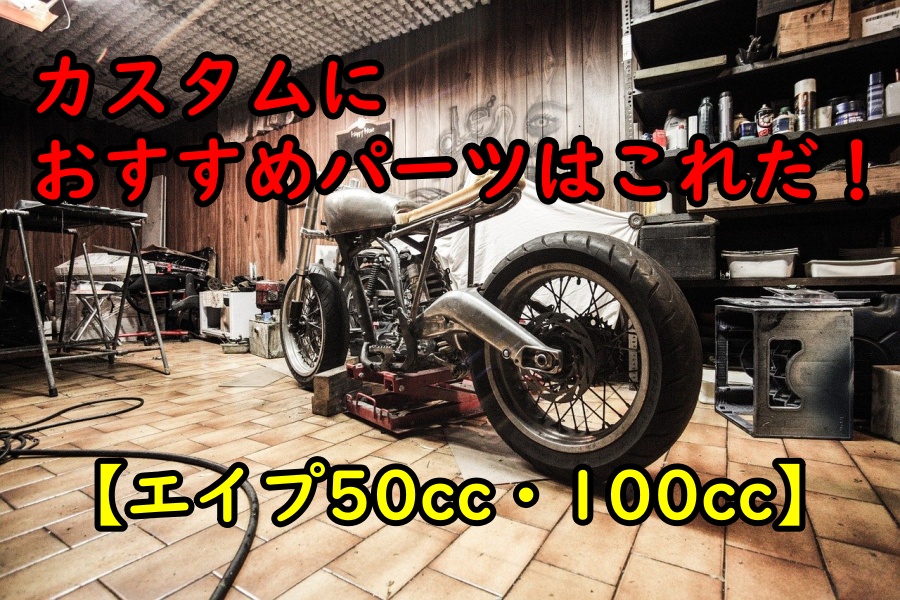 カスタムに
おすすめパーツはこれだ！

【エイプ50cc・100cc】